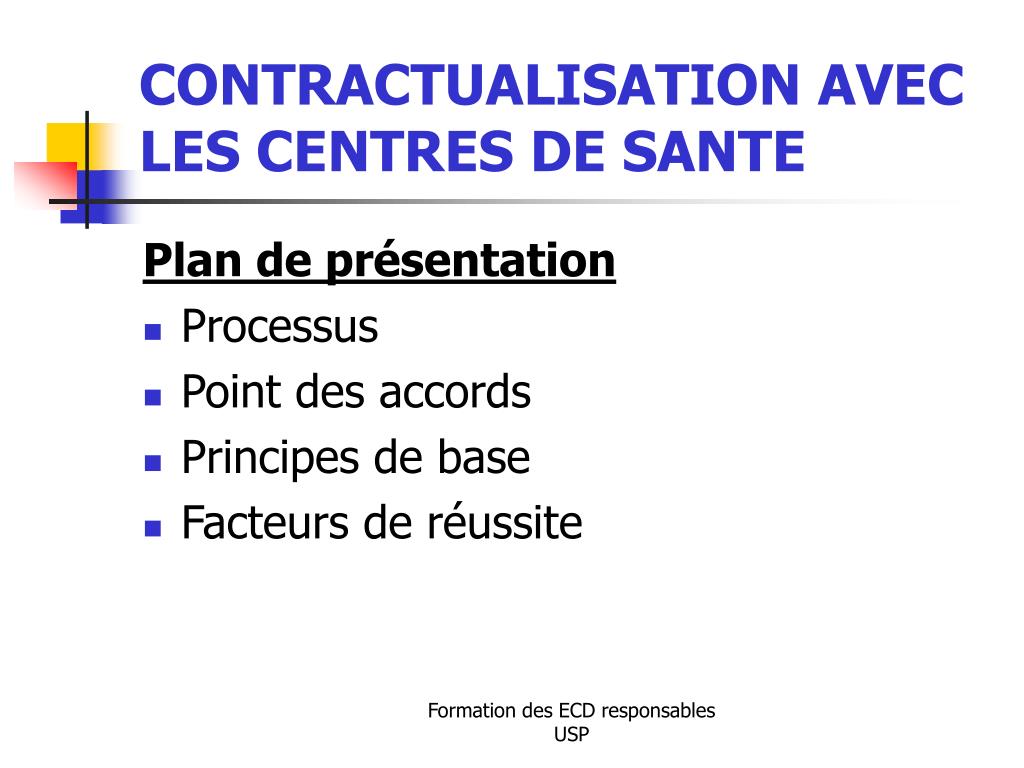 CONTRACTUALISATION AVEC LES CENTRES DE SANTE

Plan de présentation

- Processus
- Point des accords
- Principes de base
- Facteurs de réussite

Formation des ECD responsables USP